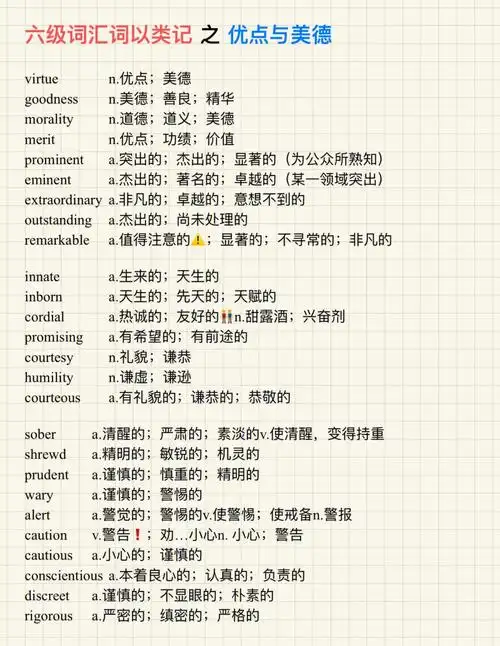 六级词汇词以类记 之 优点与美德

virtue n.优点；美德
goodness n.美德；善良；精华
morality n.道德；道义；美德
merit n.优点；功绩；价值
prominent a.突出的；杰出的；显著的（为公众所熟知）
eminent a.杰出的；著名的；卓越的（某一领域突出）
extraordinary a.非凡的；卓越的；意想不到的
outstanding a.杰出的；尚未处理的
remarkable a.值得注意的⚠️；显著的；不寻常的；非凡的

innate a.生来的；天生的
inborn a.天生的；先天的；天赋的
cordial a.热诚的；友好的👫n.甜露酒；兴奋剂
promising a.有希望的；有前途的
courtesy n.礼貌；谦恭
humility n.谦虚；谦逊
courteous a.有礼貌的；谦恭的；恭敬的

sober a.清醒的；严肃的；素淡的v.使清醒，变得持重
shrewd a.精明的；敏锐的；机灵的
prudent a.谨慎的；慎重的；精明的
wary a.谨慎的；警惕的
alert a.警觉的；警惕的v.使警惕；使戒备n.警报
caution v.警告❗；劝…小心n. 小心；警告
cautious a.小心的；谨慎的
conscientious a.本着良心的；认真的；负责的
discreet a.谨慎的；不显眼的；朴素的
rigorous a.严密的；缜密的；严格的